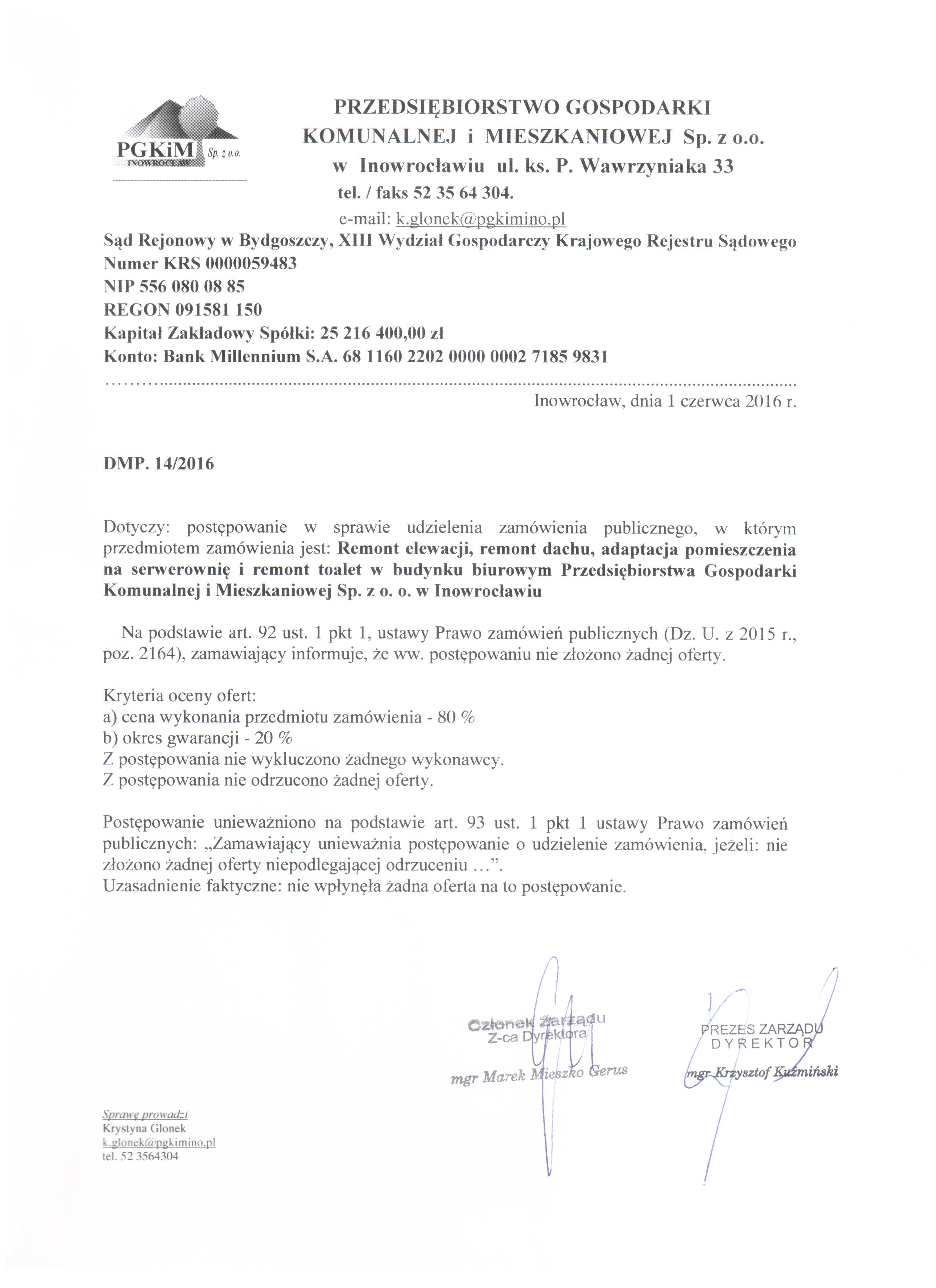 PGKiM Sp. z o.o. INOWROCŁAW

PRZEDSIĘBIORSTWO GOSPODARKI KOMUNALNEJ i MIESZKANIOWEJ Sp. z o.o. w Inowrocławiu ul. ks. P. Wawrzyniaka 33
tel. / faks 52 35 64 304.
e-mail: k.glonek@pgkimino.pl

Sąd Rejonowy w Bydgoszczy, XIII Wydział Gospodarczy Krajowego Rejestru Sądowego
Numer KRS 0000059483
NIP 556 080 08 85
REGON 091581 150
Kapitał Zakładowy Spółki: 25 216 400,00 zł
Konto: Bank Millennium S.A. 68 1160 2202 0000 0002 7185 9831

Inowrocław, dnia 1 czerwca 2016 r.

DMP. 14/2016

Dotyczy: postępowanie w sprawie udzielenia zamówienia publicznego, w którym przedmiotem zamówienia jest: Remont elewacji, remont dachu, adaptacja pomieszczenia na serwerownię i remont toalet w budynku biurowym Przedsiębiorstwa Gospodarki Komunalnej i Mieszkaniowej Sp. z o. o. w Inowrocławiu

Na podstawie art. 92 ust. 1 pkt 1, ustawy Prawo zamówień publicznych (Dz. U. z 2015 r., poz. 2164), zamawiający informuje, że ww. postępowaniu nie złożono żadnej oferty.

Kryteria oceny ofert:
a) cena wykonania przedmiotu zamówienia - 80 %
b) okres gwarancji - 20 %
Z postępowania nie wykluczono żadnego wykonawcy.
Z postępowania nie odrzucono żadnej oferty.

Postępowanie unieważniono na podstawie art. 93 ust. 1 pkt 1 ustawy Prawo zamówień publicznych: „Zamawiający unieważnia postępowanie o udzielenie zamówienia, jeżeli: nie złożono żadnej oferty niepodlegającej odrzuceniu …”.
Uzasadnienie faktyczne: nie wpłynęła żadna oferta na to postępowanie.

Członek Zarządu
Z-ca Dyrektora
mgr Marek Mieszko Gerus

PREZES ZARZĄDU
DYREKTOR
mgr Krzysztof Kuźmiński

Sprawę prowadzi
Krystyna Glonek
k.glonek@pgkimino.pl
tel. 52 3564304